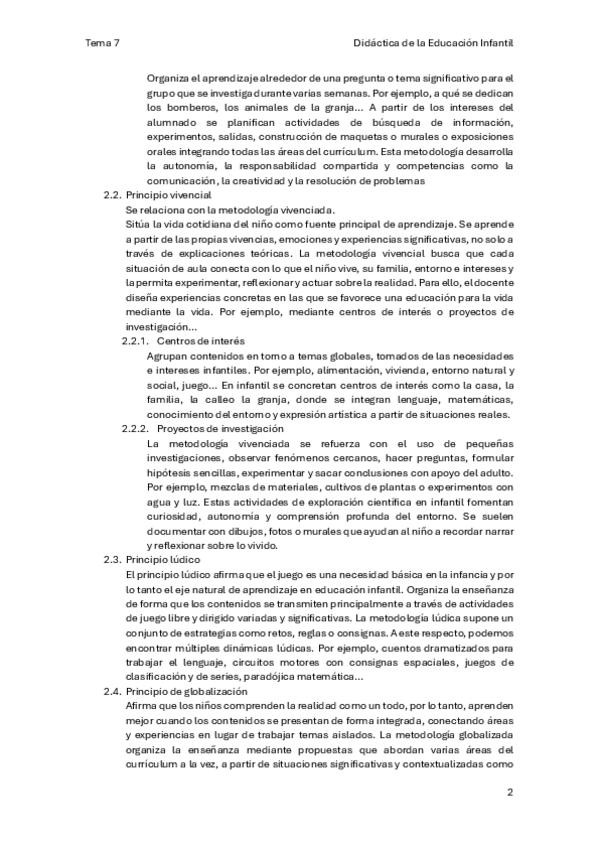 Tema 7

Didáctica de la Educación Infantil

Organiza el aprendizaje alrededor de una pregunta o tema significativo para el grupo que se investiga durante varias semanas. Por ejemplo, a qué se dedican los bomberos, los animales de la granja… A partir de los intereses del alumnado se planifican actividades de búsqueda de información, experimentos, salidas, construcción de maquetas o murales o exposiciones orales integrando todas las áreas del currículum. Esta metodología desarrolla la autonomía, la responsabilidad compartida y competencias como la comunicación, la creatividad y la resolución de problemas

2.2. Principio vivencial

Se relaciona con la metodología vivenciada.

Sitúa la vida cotidiana del niño como fuente principal de aprendizaje. Se aprende a partir de las propias vivencias, emociones y experiencias significativas, no solo a través de explicaciones teóricas. La metodología vivencial busca que cada situación de aula conecta con lo que el niño vive, su familia, entorno e intereses y la permita experimentar, reflexionar y actuar sobre la realidad. Para ello, el docente diseña experiencias concretas en las que se favorece una educación para la vida mediante la vida. Por ejemplo, mediante centros de interés o proyectos de investigación…

2.2.1. Centros de interés

Agrupan contenidos en torno a temas globales, tomados de las necesidades e intereses infantiles. Por ejemplo, alimentación, vivienda, entorno natural y social, juego… En infantil se concretan centros de interés como la casa, la familia, la calle o la granja, donde se integran lenguaje, matemáticas, conocimiento del entorno y expresión artística a partir de situaciones reales.

2.2.2. Proyectos de investigación

La metodología vivenciada se refuerza con el uso de pequeñas investigaciones, observar fenómenos cercanos, hacer preguntas, formular hipótesis sencillas, experimentar y sacar conclusiones con apoyo del adulto. Por ejemplo, mezclas de materiales, cultivos de plantas o experimentos con agua y luz. Estas actividades de exploración científica en infantil fomentan curiosidad, autonomía y comprensión profunda del entorno. Se suelen documentar con dibujos, fotos o murales que ayudan al niño a recordar narrar y reflexionar sobre lo vivido.

2.3. Principio lúdico

El principio lúdico afirma que el juego es una necesidad básica en la infancia y por lo tanto el eje natural de aprendizaje en educación infantil. Organiza la enseñanza de forma que los contenidos se transmiten principalmente a través de actividades de juego libre y dirigido variadas y significativas. La metodología lúdica supone un conjunto de estrategias como retos, reglas o consignas. A este respecto, podemos encontrar múltiples dinámicas lúdicas. Por ejemplo, cuentos dramatizados para trabajar el lenguaje, circuitos motores con consignas espaciales, juegos de clasificación y de series, paradójica matemática…

2.4. Principio de globalización

Afirma que los niños comprenden la realidad como un todo, por lo tanto, aprenden mejor cuando los contenidos se presentan de forma integrada, conectando áreas y experiencias en lugar de trabajar temas aislados. La metodología globalizada organiza la enseñanza mediante propuestas que abordan varias áreas del currículum a la vez, a partir de situaciones significativas y contextualizadas como

2